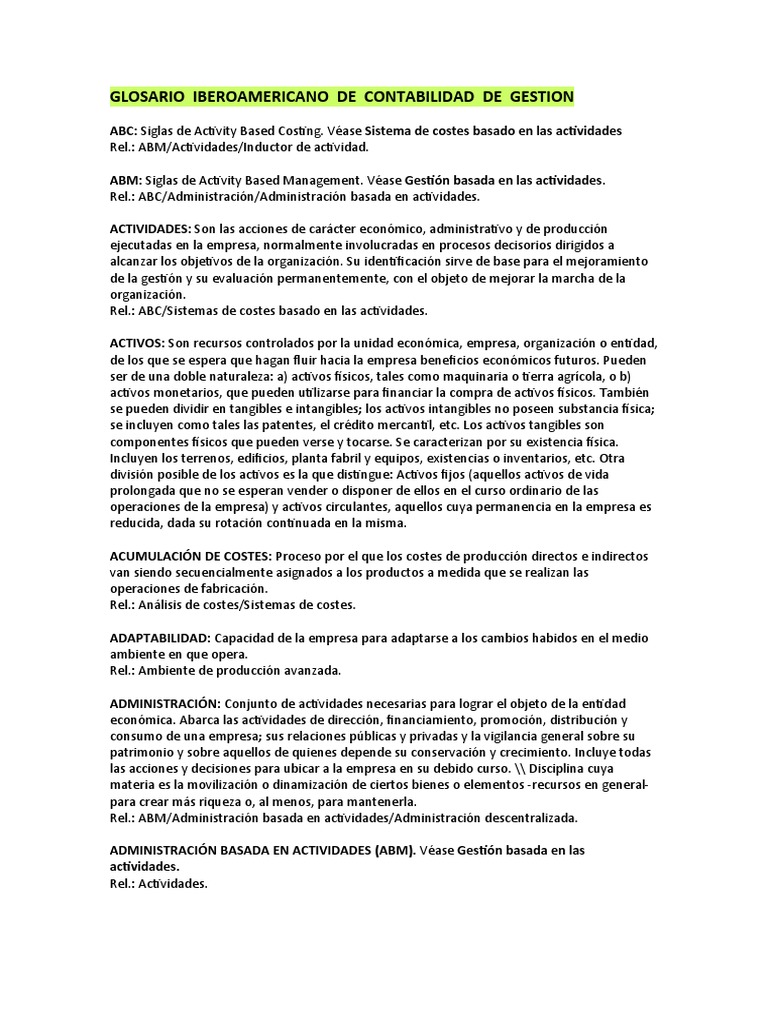 GLOSARIO IBEROAMERICANO DE CONTABILIDAD DE GESTION

ABC: Siglas de Activity Based Costing. Véase Sistema de costes basado en las actividades
Rel.: ABM/Actividades/Inductor de actividad.

ABM: Siglas de Activity Based Management. Véase Gestión basada en las actividades.
Rel.: ABC/Administración/Administración basada en actividades.

ACTIVIDADES: Son las acciones de carácter económico, administrativo y de producción ejecutadas en la empresa, normalmente involucradas en procesos decisorios dirigidos a alcanzar los objetivos de la organización. Su identificación sirve de base para el mejoramiento de la gestión y su evaluación permanentemente, con el objeto de mejorar la marcha de la organización.
Rel.: ABC/Sistemas de costes basado en las actividades.

ACTIVOS: Son recursos controlados por la unidad económica, empresa, organización o entidad, de los que se espera que hagan fluir hacia la empresa beneficios económicos futuros. Pueden ser de una doble naturaleza: a) activos físicos, tales como maquinaria o tierra agrícola, o b) activos monetarios, que pueden utilizarse para financiar la compra de activos físicos. También se pueden dividir en tangibles e intangibles; los activos intangibles no poseen substancia física; se incluyen como tales las patentes, el crédito mercantil, etc. Los activos tangibles son componentes físicos que pueden verse y tocarse. Se caracterizan por su existencia física. Incluyen los terrenos, edificios, planta fabril y equipos, existencias o inventarios, etc. Otra división posible de los activos es la que distingue: Activos fijos (aquellos activos de vida prolongada que no se esperan vender o disponer de ellos en el curso ordinario de las operaciones de la empresa) y activos circulantes, aquellos cuya permanencia en la empresa es reducida, dada su rotación continuada en la misma.

ACUMULACIÓN DE COSTES: Proceso por el que los costes de producción directos e indirectos van siendo secuencialmente asignados a los productos a medida que se realizan las operaciones de fabricación.
Rel.: Análisis de costes/Sistemas de costes.

ADAPTABILIDAD: Capacidad de la empresa para adaptarse a los cambios habidos en el medio ambiente en que opera.
Rel.: Ambiente de producción avanzada.

ADMINISTRACIÓN: Conjunto de actividades necesarias para lograr el objeto de la entidad económica. Abarca las actividades de dirección, financiamiento, promoción, distribución y consumo de una empresa; sus relaciones públicas y privadas y la vigilancia general sobre su patrimonio y sobre aquellos de quienes depende su conservación y crecimiento. Incluye todas las acciones y decisiones para ubicar a la empresa en su debido curso. \\ Disciplina cuya materia es la movilización o dinamización de ciertos bienes o elementos -recursos en general- para crear más riqueza o, al menos, para mantenerla.
Rel.: ABM/Administración basada en actividades/Administración descentralizada.

ADMINISTRACIÓN BASADA EN ACTIVIDADES (ABM). Véase Gestión basada en las actividades.
Rel.: Actividades.